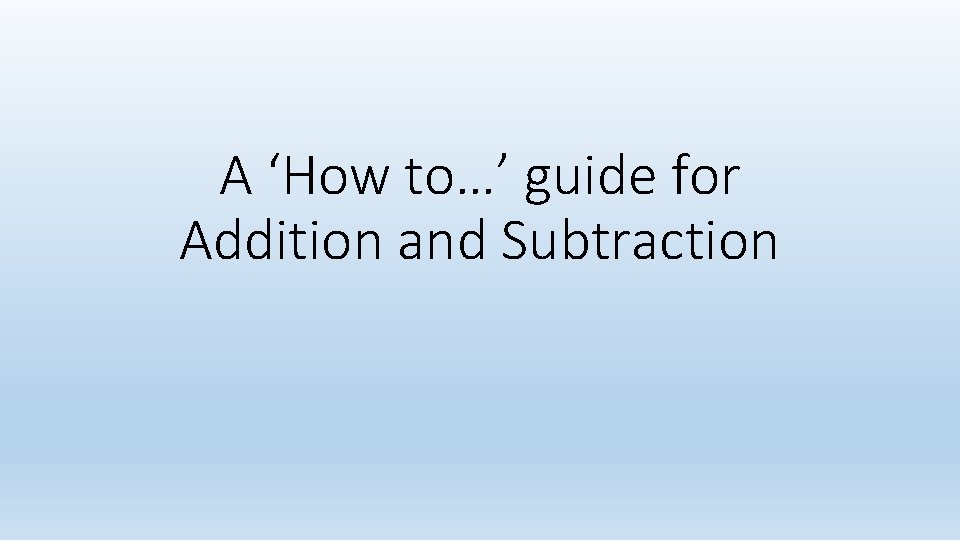 A ‘How to…’ guide for Addition and Subtraction